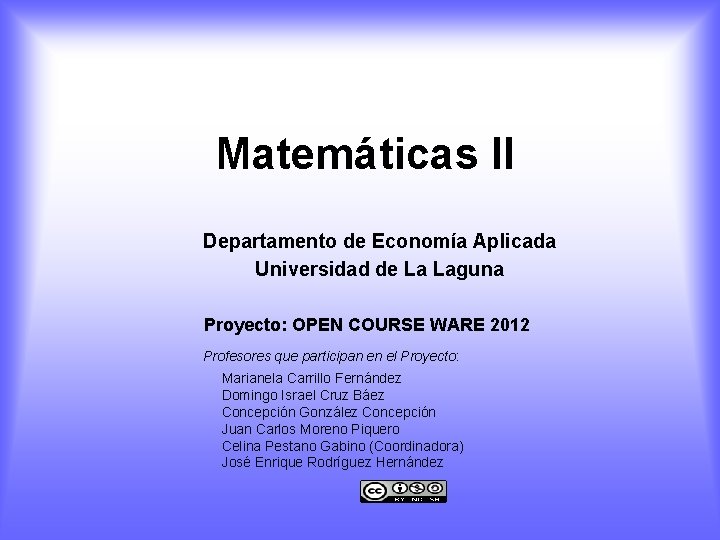 Matemáticas II

Departamento de Economía Aplicada
Universidad de La Laguna

Proyecto: OPEN COURSE WARE 2012

Profesores que participan en el Proyecto:

Marianela Carrillo Fernández
Domingo Israel Cruz Báez
Concepción González Concepción
Juan Carlos Moreno Piquero
Celina Pestano Gabino (Coordinadora)
José Enrique Rodríguez Hernández

cc BY NC SA